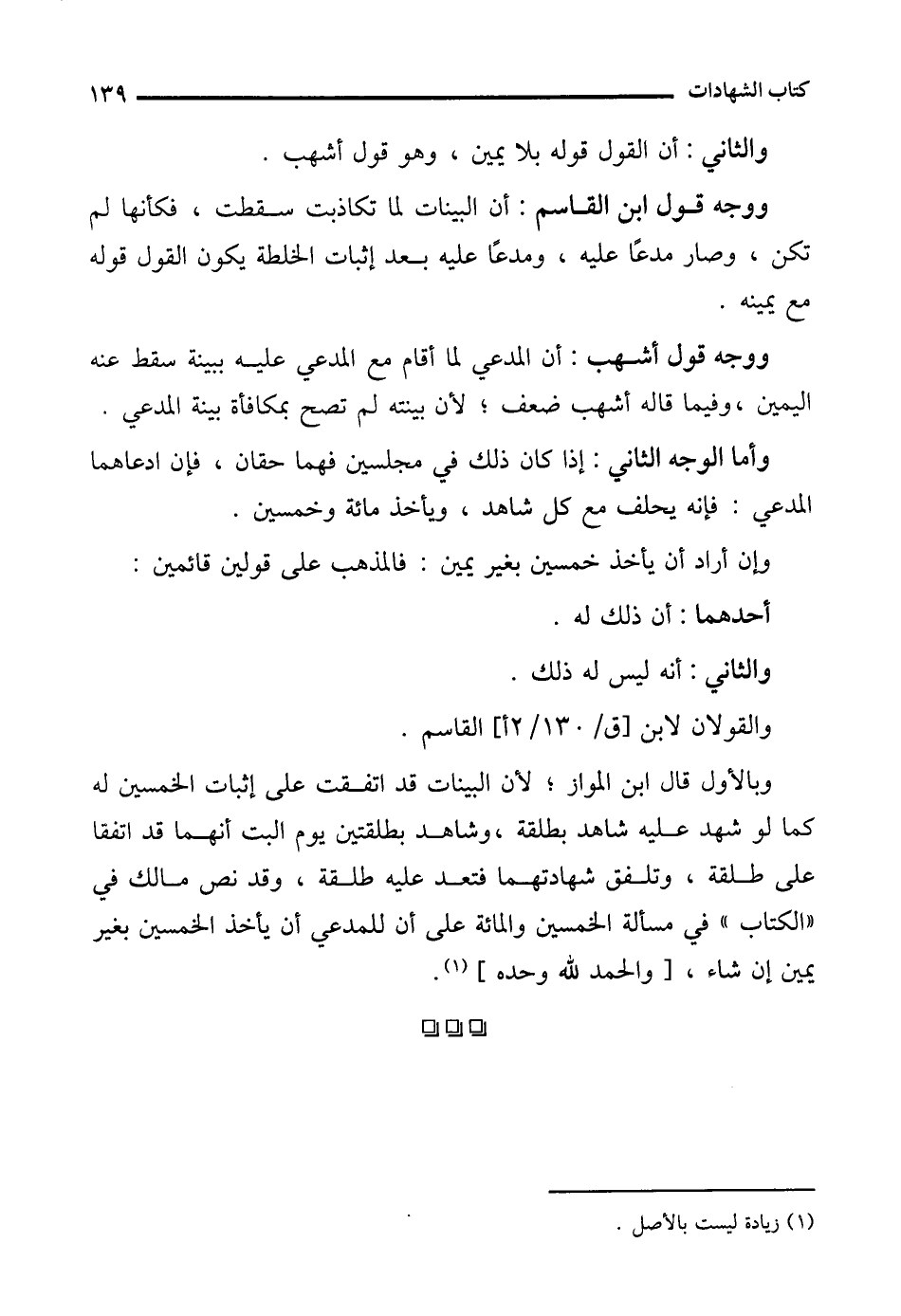 كتاب الشهادات ١٣٩

والثاني : أن القول قوله بلا يمين ، وهو قول أشهب .

ووجه قول ابن القاسم : أن البينات لما تكاذبت سقطت ، فكأنها لم تكن ، وصار مدعًا عليه ، ومدعًا عليه بعد إثبات الخلطة يكون القول قوله مع يمينه .

ووجه قول أشهب : أن المدعي لما أقام مع المدعي عليه ببينة سقط عنه اليمين ،وفيما قاله أشهب ضعف ؛ لأن بينته لم تصح بمكافأة بينة المدعي .

وأما الوجه الثاني : إذا كان ذلك في مجلسين فهما حقان ، فإن ادعاهما المدعي : فإنه يحلف مع كل شاهد ، ويأخذ مائة وخمسين .

وإن أراد أن يأخذ خمسين بغير يمين : فالمذهب على قولين قائمين :

أحدهما : أن ذلك له .

والثاني : أنه ليس له ذلك .

والقولان لابن [ق/ ١٣٠/ ٢أ] القاسم .

وبالأول قال ابن المواز ؛ لأن البينات قد اتفقت على إثبات الخمسين له كما لو شهد عليه شاهد بطلقة ،وشاهد بطلقتين يوم البت أنهما قد اتفقا على طلقة ، وتلفق شهادتهما فتعد عليه طلقة ، وقد نص مالك في «الكتاب » في مسألة الخمسين والمائة على أن للمدعي أن يأخذ الخمسين بغير يمين إن شاء ، [ والحمد لله وحده ] (١).

(١) زيادة ليست بالأصل .